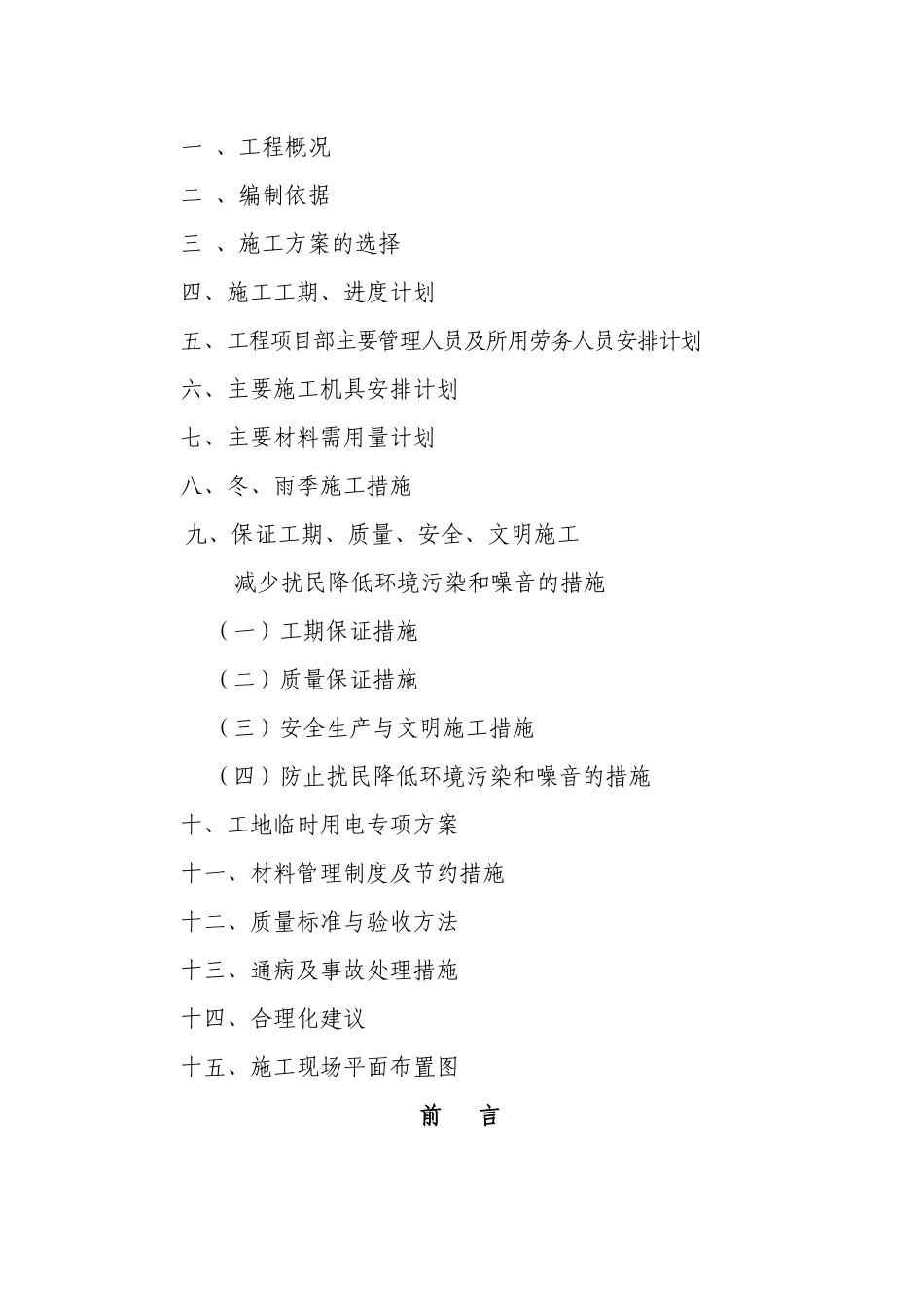 一 、工程概况

二 、编制依据

三 、施工方案的选择

四、施工工期、进度计划

五、工程项目部主要管理人员及所用劳务人员安排计划

六、主要施工机具安排计划

七、主要材料需用量计划

八、冬、雨季施工措施

九、保证工期、质量、安全、文明施工

减少扰民降低环境污染和噪音的措施

（一）工期保证措施

（二）质量保证措施

（三）安全生产与文明施工措施

（四）防止扰民降低环境污染和噪音的措施

十、工地临时用电专项方案

十一、材料管理制度及节约措施

十二、质量标准与验收方法

十三、通病及事故处理措施

十四、合理化建议

十五、施工现场平面布置图

前 言